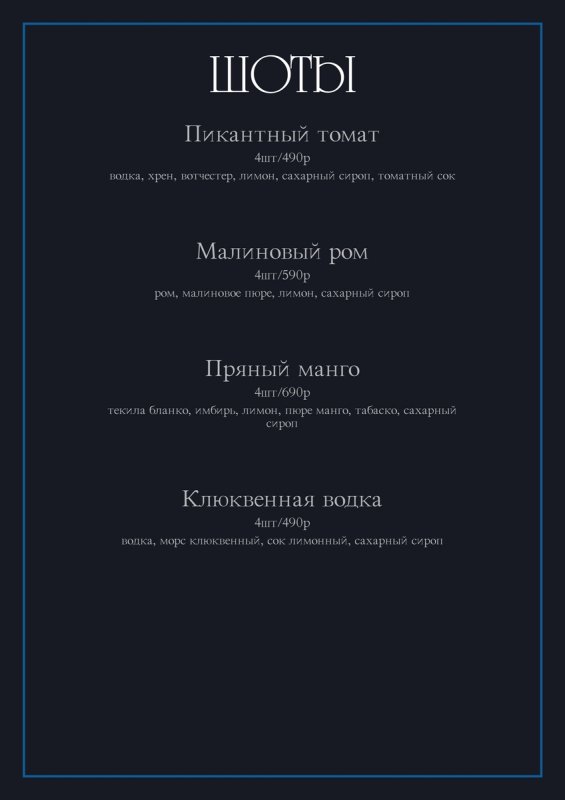 ШОТЫ

Пикантный томат
4шт/490р
водка, хрен, вотчестер, лимон, сахарный сироп, томатный сок

Малиновый ром
4шт/590р
ром, малиновое пюре, лимон, сахарный сироп

Пряный манго
4шт/690р
текила бланко, имбирь, лимон, пюре манго, табаско, сахарный сироп

Клюквенная водка
4шт/490р
водка, морс клюквенный, сок лимонный, сахарный сироп